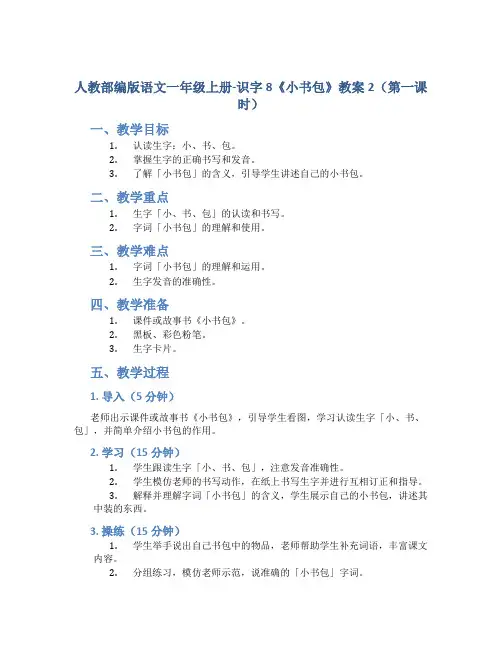 人教部编版语文一年级上册-识字 8《小书包》教案 2（第一课时）

一、教学目标

1. 认读生字：小、书、包。
2. 掌握生字的正确书写和发音。
3. 了解「小书包」的含义，引导学生讲述自己的小书包。

二、教学重点

1. 生字「小、书、包」的认读和书写。
2. 字词「小书包」的理解和使用。

三、教学难点

1. 字词「小书包」的理解和运用。
2. 生字发音的准确性。

四、教学准备

1. 课件或故事书《小书包》。
2. 黑板、彩色粉笔。
3. 生字卡片。

五、教学过程

1. 导入（5 分钟）

老师出示课件或故事书《小书包》，引导学生看图，学习认读生字「小、书、包」，并简单介绍小书包的作用。

2. 学习（15 分钟）

1. 学生跟读生字「小、书、包」，注意发音准确性。
2. 学生模仿老师的书写动作，在纸上书写生字并进行互相订正和指导。
3. 解释并理解字词「小书包」的含义，学生展示自己的小书包，讲述其中装的东西。

3. 操练（15 分钟）

1. 学生举手说出自己书包中的物品，老师帮助学生补充词语，丰富课文内容。
2. 分组练习，模仿老师示范，说准确的「小书包」字词。